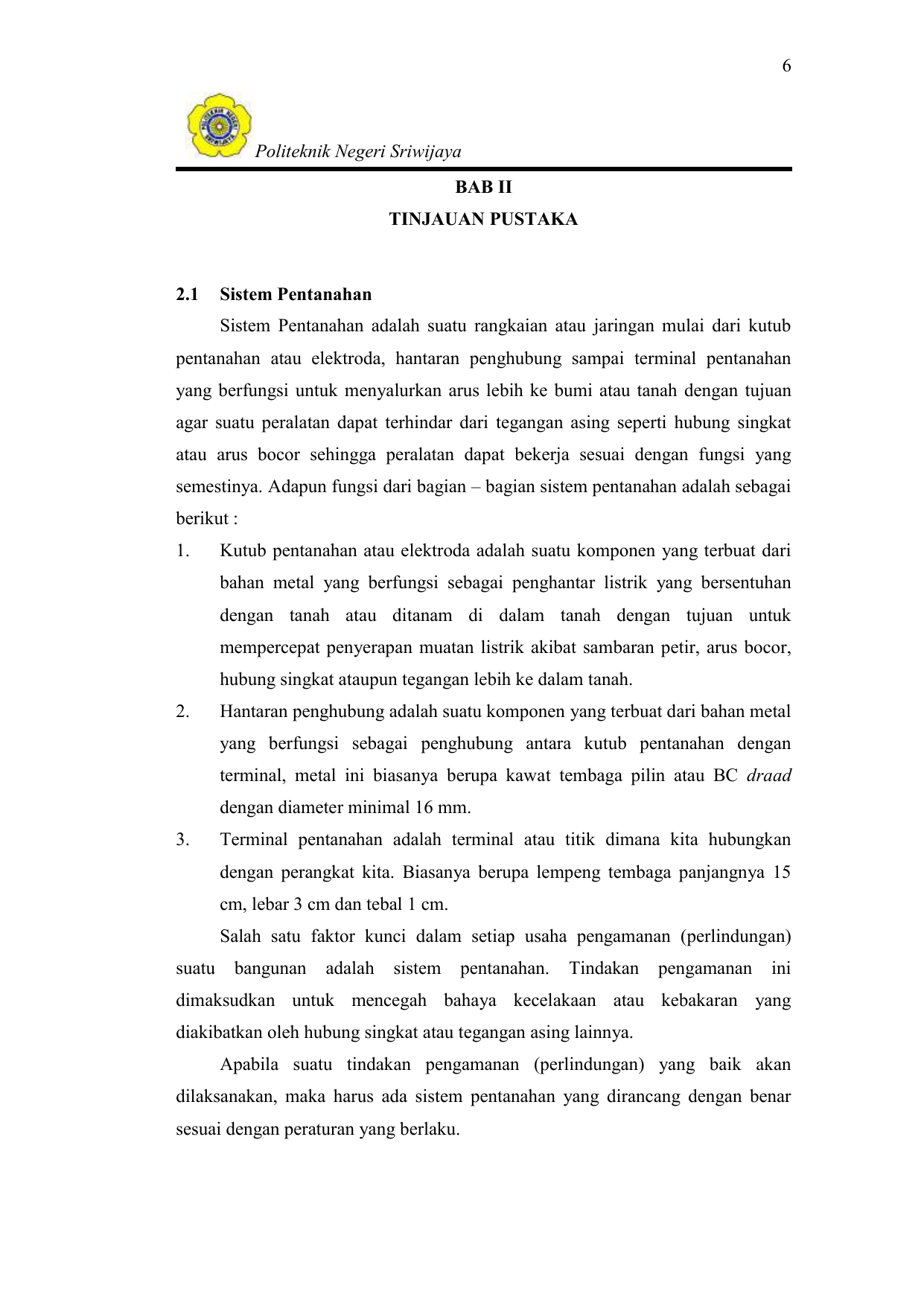 6

Politeknik Negeri Sriwijaya

BAB II
TINJAUAN PUSTAKA

2.1 Sistem Pentanahan

Sistem Pentanahan adalah suatu rangkaian atau jaringan mulai dari kutub pentanahan atau elektroda, hantaran penghubung sampai terminal pentanahan yang berfungsi untuk menyalurkan arus lebih ke bumi atau tanah dengan tujuan agar suatu peralatan dapat terhindar dari tegangan asing seperti hubung singkat atau arus bocor sehingga peralatan dapat bekerja sesuai dengan fungsi yang semestinya. Adapun fungsi dari bagian – bagian sistem pentanahan adalah sebagai berikut :

1. Kutub pentanahan atau elektroda adalah suatu komponen yang terbuat dari bahan metal yang berfungsi sebagai penghantar listrik yang bersentuhan dengan tanah atau ditanam di dalam tanah dengan tujuan untuk mempercepat penyerapan muatan listrik akibat sambaran petir, arus bocor, hubung singkat ataupun tegangan lebih ke dalam tanah.
2. Hantaran penghubung adalah suatu komponen yang terbuat dari bahan metal yang berfungsi sebagai penghubung antara kutub pentanahan dengan terminal, metal ini biasanya berupa kawat tembaga pilin atau BC draad dengan diameter minimal 16 mm.
3. Terminal pentanahan adalah terminal atau titik dimana kita hubungkan dengan perangkat kita. Biasanya berupa lempeng tembaga panjangnya 15 cm, lebar 3 cm dan tebal 1 cm.

Salah satu faktor kunci dalam setiap usaha pengamanan (perlindungan) suatu bangunan adalah sistem pentanahan. Tindakan pengamanan ini dimaksudkan untuk mencegah bahaya kecelakaan atau kebakaran yang diakibatkan oleh hubung singkat atau tegangan asing lainnya.

Apabila suatu tindakan pengamanan (perlindungan) yang baik akan dilaksanakan, maka harus ada sistem pentanahan yang dirancang dengan benar sesuai dengan peraturan yang berlaku.